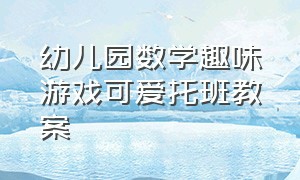 幼儿园数学趣味游戏可爱托班教案